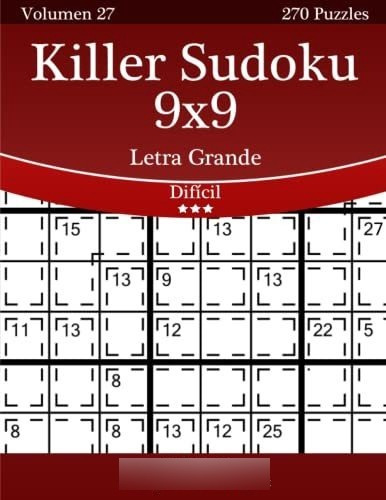 Volumen 27

270 Puzzles

Killer Sudoku 9x9

Letra Grande

Difícil

★★★

15
13
27
13
9
13
11
13
12
22
5
8
8
8
13
12
25